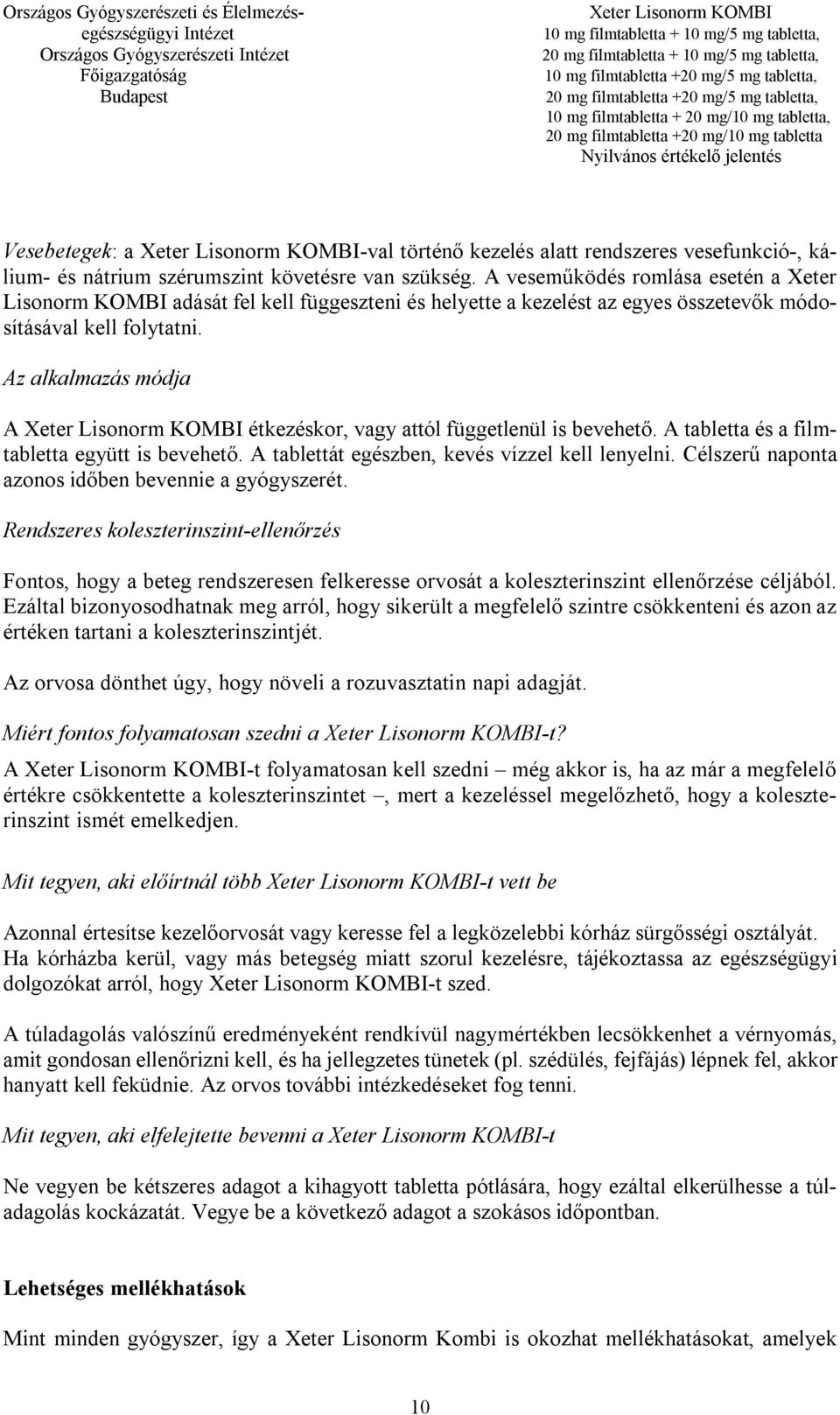 Országos Gyógyszerészeti és Élelmezés-egészségügyi Intézet
Országos Gyógyszerészeti Intézet
Főigazgatóság
Budapest

Xeter Lisonorm KOMBI
10 mg filmtabletta + 10 mg/5 mg tabletta,
20 mg filmtabletta + 10 mg/5 mg tabletta,
10 mg filmtabletta +20 mg/5 mg tabletta,
20 mg filmtabletta +20 mg/5 mg tabletta,
10 mg filmtabletta + 20 mg/10 mg tabletta,
20 mg filmtabletta +20 mg/10 mg tabletta
Nyilvános értékelő jelentés

Vesebetegek: a Xeter Lisonorm KOMBI-val történő kezelés alatt rendszeres vesefunkció-, kálium- és nátrium szérumszint követésre van szükség. A veseműködés romlása esetén a Xeter Lisonorm KOMBI adását fel kell függeszteni és helyette a kezelést az egyes összetevők módosításával kell folytatni.

Az alkalmazás módja

A Xeter Lisonorm KOMBI étkezéskor, vagy attól függetlenül is bevehető. A tabletta és a filmtabletta együtt is bevehető. A tablettát egészben, kevés vízzel kell lenyelni. Célszerű naponta azonos időben bevennie a gyógyszerét.

Rendszeres koleszterinszint-ellenőrzés

Fontos, hogy a beteg rendszeresen felkeresse orvosát a koleszterinszint ellenőrzése céljából. Ezáltal bizonyosodhatnak meg arról, hogy sikerült a megfelelő szintre csökkenteni és azon az értéken tartani a koleszterinszintjét.

Az orvosa dönthet úgy, hogy növeli a rozuvasztatin napi adagját.

Miért fontos folyamatosan szedni a Xeter Lisonorm KOMBI-t?

A Xeter Lisonorm KOMBI-t folyamatosan kell szedni – még akkor is, ha az már a megfelelő értékre csökkentette a koleszterinszintet –, mert a kezeléssel megelőzhető, hogy a koleszterinszint ismét emelkedjen.

Mit tegyen, aki előírtnál több Xeter Lisonorm KOMBI-t vett be

Azonnal értesítse kezelőorvosát vagy keresse fel a legközelebbi kórház sürgősségi osztályát. Ha kórházba kerül, vagy más betegség miatt szorul kezelésre, tájékoztassa az egészségügyi dolgozókat arról, hogy Xeter Lisonorm KOMBI-t szed.

A túladagolás valószínű eredményeként rendkívül nagymértékben lecsökkenhet a vérnyomás, amit gondosan ellenőrizni kell, és ha jellegzetes tünetek (pl. szédülés, fejfájás) lépnek fel, akkor hanyatt kell feküdnie. Az orvos további intézkedéseket fog tenni.

Mit tegyen, aki elfelejtette bevenni a Xeter Lisonorm KOMBI-t

Ne vegyen be kétszeres adagot a kihagyott tabletta pótlására, hogy ezáltal elkerülhesse a túladagolás kockázatát. Vegye be a következő adagot a szokásos időpontban.

Lehetséges mellékhatások

Mint minden gyógyszer, így a Xeter Lisonorm Kombi is okozhat mellékhatásokat, amelyek

10